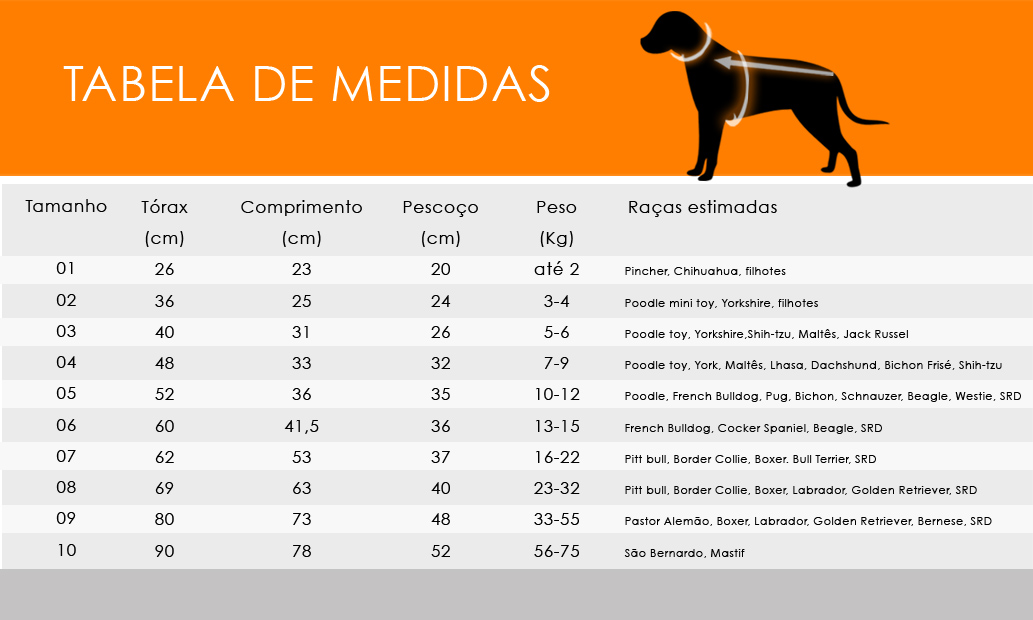 TABELA DE MEDIDAS

| Tamanho | Tórax (cm) | Comprimento (cm) | Pescoço (cm) | Peso (Kg) | Raças estimadas |
|---|---|---|---|---|---|
| 01 | 26 | 23 | 20 | até 2 | Pincher, Chihuahua, filhotes |
| 02 | 36 | 25 | 24 | 3-4 | Poodle mini toy, Yorkshire, filhotes |
| 03 | 40 | 31 | 26 | 5-6 | Poodle toy, Yorkshire,Shih-tzu, Maltês, Jack Russel |
| 04 | 48 | 33 | 32 | 7-9 | Poodle toy, York, Maltês, Lhasa, Dachshund, Bichon Frisé, Shih-tzu |
| 05 | 52 | 36 | 35 | 10-12 | Poodle, French Bulldog, Pug, Bichon, Schnauzer, Beagle, Westie, SRD |
| 06 | 60 | 41,5 | 36 | 13-15 | French Bulldog, Cocker Spaniel, Beagle, SRD |
| 07 | 62 | 53 | 37 | 16-22 | Pitt bull, Border Collie, Boxer. Bull Terrier, SRD |
| 08 | 69 | 63 | 40 | 23-32 | Pitt bull, Border Collie, Boxer, Labrador, Golden Retriever, SRD |
| 09 | 80 | 73 | 48 | 33-55 | Pastor Alemão, Boxer, Labrador, Golden Retriever, Bernese, SRD |
| 10 | 90 | 78 | 52 | 56-75 | São Bernardo, Mastif |